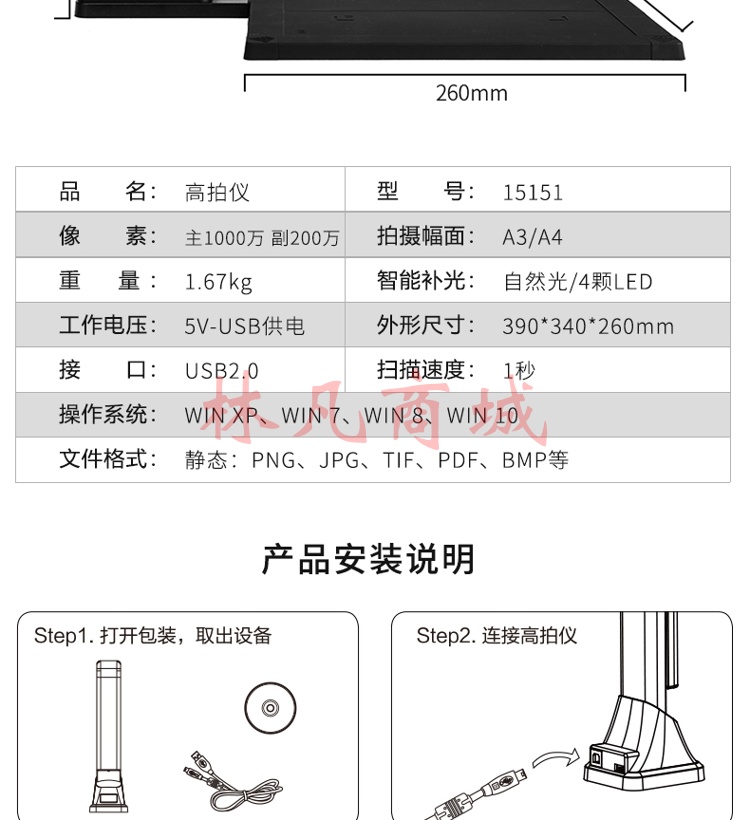 260mm

| 品　　名: | 高拍仪 | 型　　号: | 15151 |
|---|---|---|---|
| 像　　素: | 主1000万 副200万 | 拍摄幅面: | A3/A4 |
| 重　　量: | 1.67kg | 智能补光: | 自然光/4颗LED |
| 工作电压: | 5V-USB供电 | 外形尺寸: | 390*340*260mm |
| 接　　口: | USB2.0 | 扫描速度: | 1秒 |
| 操作系统: | WIN XP、WIN 7、WIN 8、WIN 10 | | |
| 文件格式: | 静态：PNG、JPG、TIF、PDF、BMP等 | | |

林凡商城

产品安装说明

Step1. 打开包装，取出设备

Step2. 连接高拍仪